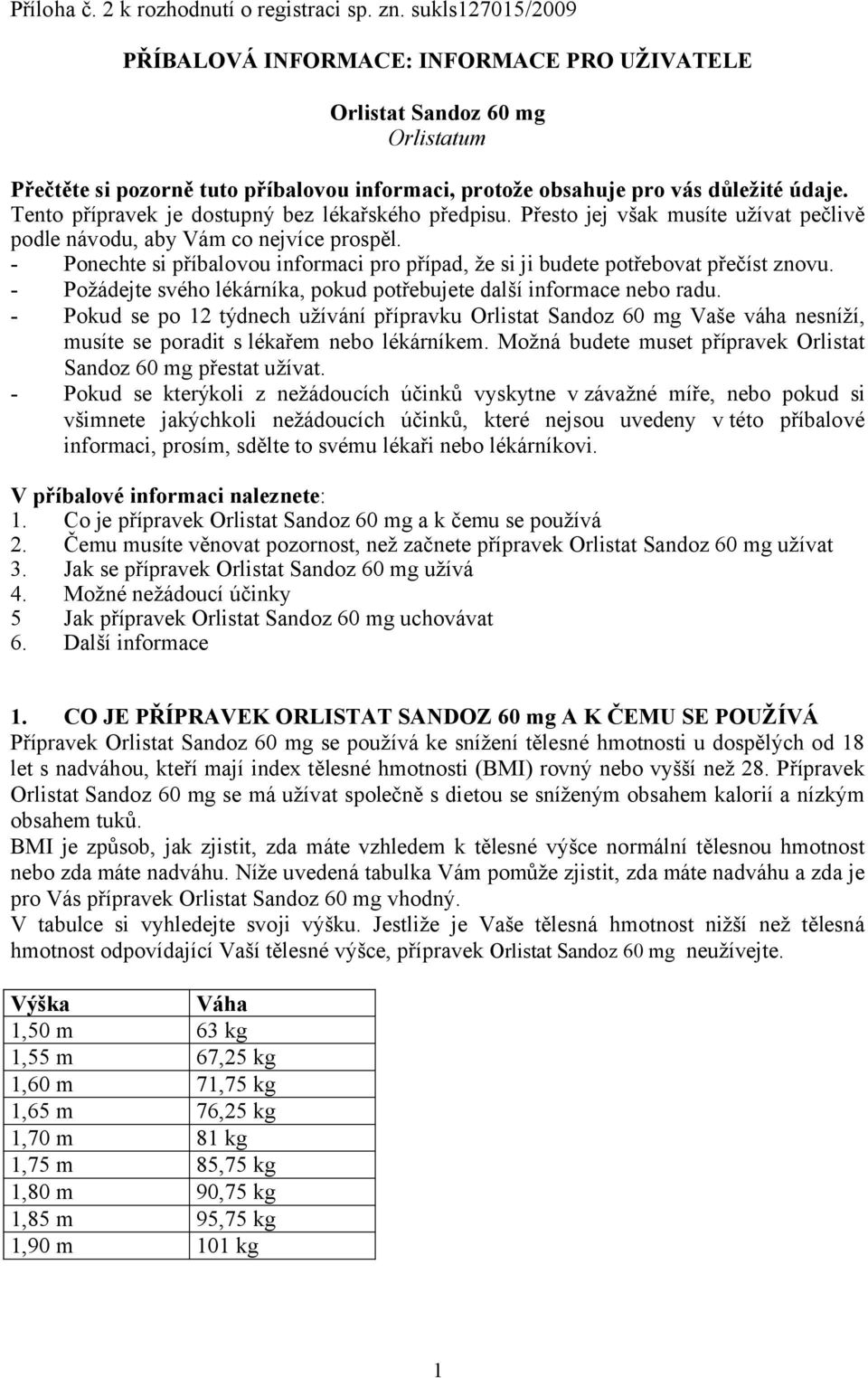 Příloha č. 2 k rozhodnutí o registraci sp. zn. sukls127015/2009

PŘÍBALOVÁ INFORMACE: INFORMACE PRO UŽIVATELE

Orlistat Sandoz 60 mg
Orlistatum

Přečtěte si pozorně tuto příbalovou informaci, protože obsahuje pro vás důležité údaje.
Tento přípravek je dostupný bez lékařského předpisu. Přesto jej však musíte užívat pečlivě podle návodu, aby Vám co nejvíce prospěl.
- Ponechte si příbalovou informaci pro případ, že si ji budete potřebovat přečíst znovu.
- Požádejte svého lékárníka, pokud potřebujete další informace nebo radu.
- Pokud se po 12 týdnech užívání přípravku Orlistat Sandoz 60 mg Vaše váha nesníží, musíte se poradit s lékařem nebo lékárníkem. Možná budete muset přípravek Orlistat Sandoz 60 mg přestat užívat.
- Pokud se kterýkoli z nežádoucích účinků vyskytne v závažné míře, nebo pokud si všimnete jakýchkoli nežádoucích účinků, které nejsou uvedeny v této příbalové informaci, prosím, sdělte to svému lékaři nebo lékárníkovi.

V příbalové informaci naleznete:
1. Co je přípravek Orlistat Sandoz 60 mg a k čemu se používá
2. Čemu musíte věnovat pozornost, než začnete přípravek Orlistat Sandoz 60 mg užívat
3. Jak se přípravek Orlistat Sandoz 60 mg užívá
4. Možné nežádoucí účinky
5 Jak přípravek Orlistat Sandoz 60 mg uchovávat
6. Další informace

1. CO JE PŘÍPRAVEK ORLISTAT SANDOZ 60 mg A K ČEMU SE POUŽÍVÁ
Přípravek Orlistat Sandoz 60 mg se používá ke snížení tělesné hmotnosti u dospělých od 18 let s nadváhou, kteří mají index tělesné hmotnosti (BMI) rovný nebo vyšší než 28. Přípravek Orlistat Sandoz 60 mg se má užívat společně s dietou se sníženým obsahem kalorií a nízkým obsahem tuků.
BMI je způsob, jak zjistit, zda máte vzhledem k tělesné výšce normální tělesnou hmotnost nebo zda máte nadváhu. Níže uvedená tabulka Vám pomůže zjistit, zda máte nadváhu a zda je pro Vás přípravek Orlistat Sandoz 60 mg vhodný.
V tabulce si vyhledejte svoji výšku. Jestliže je Vaše tělesná hmotnost nižší než tělesná hmotnost odpovídající Vaší tělesné výšce, přípravek Orlistat Sandoz 60 mg neužívejte.

| Výška | Váha |
|---|---|
| 1,50 m | 63 kg |
| 1,55 m | 67,25 kg |
| 1,60 m | 71,75 kg |
| 1,65 m | 76,25 kg |
| 1,70 m | 81 kg |
| 1,75 m | 85,75 kg |
| 1,80 m | 90,75 kg |
| 1,85 m | 95,75 kg |
| 1,90 m | 101 kg |

1